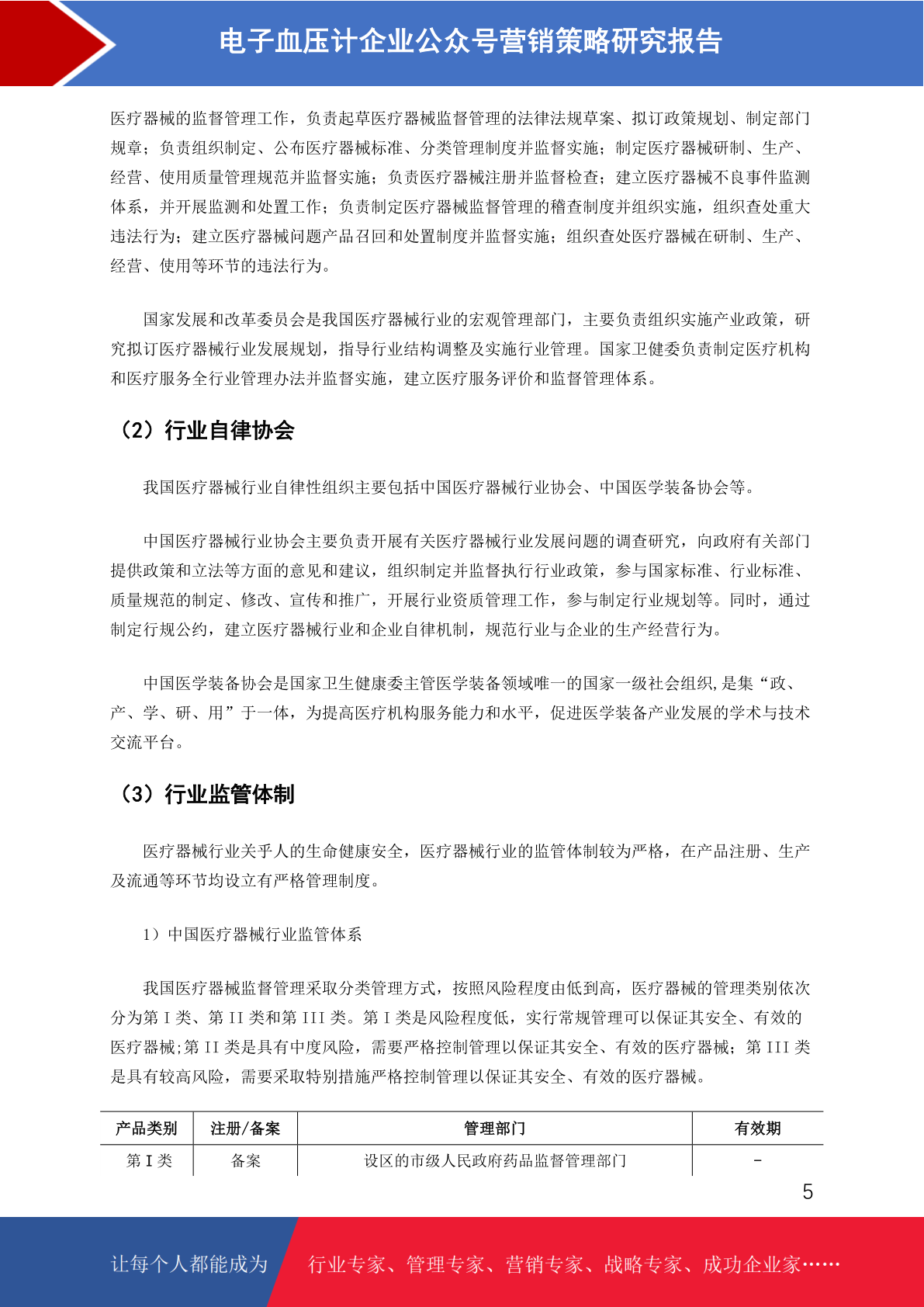 电子血压计企业公众号营销策略研究报告

医疗器械的监督管理工作，负责起草医疗器械监督管理的法律法规草案、拟订政策规划、制定部门规章；负责组织制定、公布医疗器械标准、分类管理制度并监督实施；制定医疗器械研制、生产、经营、使用质量管理规范并监督实施；负责医疗器械注册并监督检查；建立医疗器械不良事件监测体系，并开展监测和处置工作；负责制定医疗器械监督管理的稽查制度并组织实施，组织查处重大违法行为；建立医疗器械问题产品召回和处置制度并监督实施；组织查处医疗器械在研制、生产、经营、使用等环节的违法行为。

国家发展和改革委员会是我国医疗器械行业的宏观管理部门，主要负责组织实施产业政策，研究拟订医疗器械行业发展规划，指导行业结构调整及实施行业管理。国家卫健委负责制定医疗机构和医疗服务全行业管理办法并监督实施，建立医疗服务评价和监督管理体系。

（2）行业自律协会

我国医疗器械行业自律性组织主要包括中国医疗器械行业协会、中国医学装备协会等。

中国医疗器械行业协会主要负责开展有关医疗器械行业发展问题的调查研究，向政府有关部门提供政策和立法等方面的意见和建议，组织制定并监督执行行业政策，参与国家标准、行业标准、质量规范的制定、修改、宣传和推广，开展行业资质管理工作，参与制定行业规划等。同时，通过制定行规公约，建立医疗器械行业和企业自律机制，规范行业与企业的生产经营行为。

中国医学装备协会是国家卫生健康委主管医学装备领域唯一的国家一级社会组织,是集“政、产、学、研、用”于一体，为提高医疗机构服务能力和水平，促进医学装备产业发展的学术与技术交流平台。

（3）行业监管体制

医疗器械行业关乎人的生命健康安全，医疗器械行业的监管体制较为严格，在产品注册、生产及流通等环节均设立有严格管理制度。

1）中国医疗器械行业监管体系

我国医疗器械监督管理采取分类管理方式，按照风险程度由低到高，医疗器械的管理类别依次分为第 I 类、第 II 类和第 III 类。第 I 类是风险程度低，实行常规管理可以保证其安全、有效的医疗器械;第 II 类是具有中度风险，需要严格控制管理以保证其安全、有效的医疗器械；第 III 类是具有较高风险，需要采取特别措施严格控制管理以保证其安全、有效的医疗器械。

| 产品类别 | 注册/备案 | 管理部门 | 有效期 |
|---|---|---|---|
| 第 I 类 | 备案 | 设区的市级人民政府药品监督管理部门 | - |

5

让每个人都能成为 行业专家、管理专家、营销专家、战略专家、成功企业家……